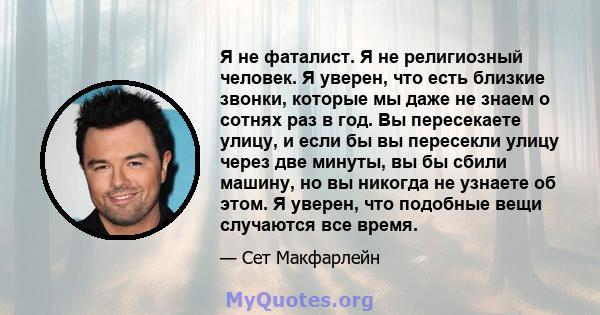 Я не фаталист. Я не религиозный человек. Я уверен, что есть близкие звонки, которые мы даже не знаем о сотнях раз в год. Вы пересекаете улицу, и если бы вы пересекли улицу через две минуты, вы бы сбили машину, но вы никогда не узнаете об этом. Я уверен, что подобные вещи случаются все время.

— Сет Макфарлейн

MyQuotes.org